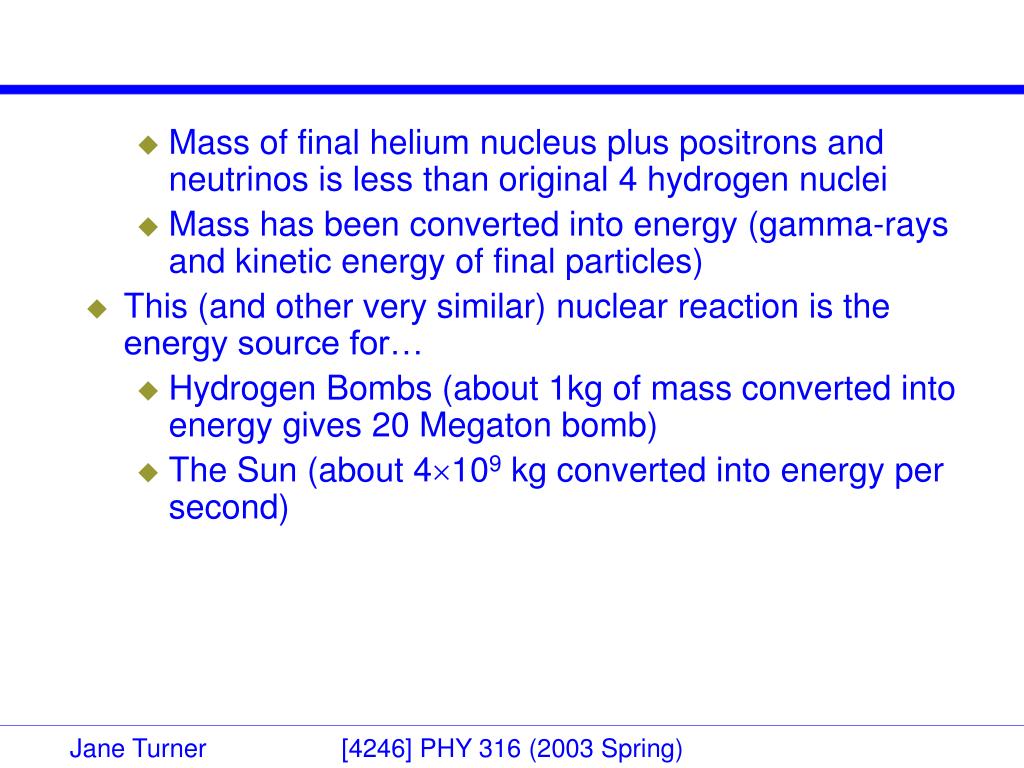 Mass of final helium nucleus plus positrons and neutrinos is less than original 4 hydrogen nuclei

Mass has been converted into energy (gamma-rays and kinetic energy of final particles)

This (and other very similar) nuclear reaction is the energy source for…

Hydrogen Bombs (about 1kg of mass converted into energy gives 20 Megaton bomb)

The Sun (about $4\times10^9$ kg converted into energy per second)

Jane Turner

[4246] PHY 316 (2003 Spring)